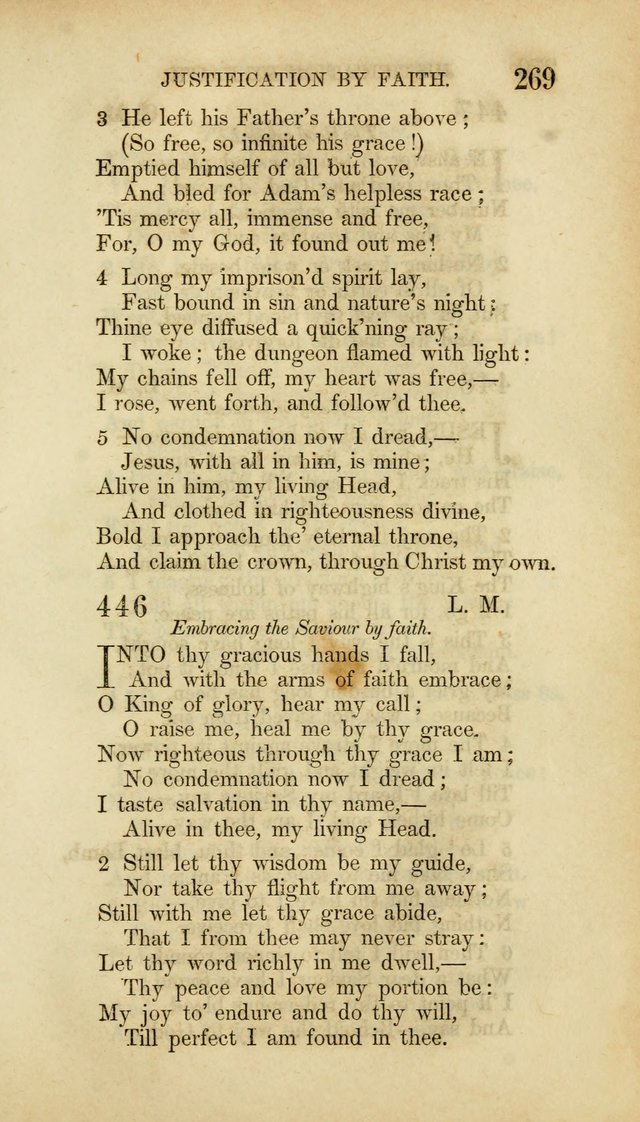 JUSTIFICATION BY FAITH. 269

3 He left his Father's throne above;
(So free, so infinite his grace!)
Emptied himself of all but love,
And bled for Adam's helpless race;
'Tis mercy all, immense and free,
For, O my God, it found out me!

4 Long my imprison'd spirit lay,
Fast bound in sin and nature's night;
Thine eye diffused a quick'ning ray;
I woke; the dungeon flamed with light:
My chains fell off, my heart was free,—
I rose, went forth, and follow'd thee.

5 No condemnation now I dread,—
Jesus, with all in him, is mine;
Alive in him, my living Head,
And clothed in righteousness divine,
Bold I approach the' eternal throne,
And claim the crown, through Christ my own.

446 L. M.

Embracing the Saviour by faith.

INTO thy gracious hands I fall,
And with the arms of faith embrace;
O King of glory, hear my call;
O raise me, heal me by thy grace.
Now righteous through thy grace I am;
No condemnation now I dread;
I taste salvation in thy name,—
Alive in thee, my living Head.

2 Still let thy wisdom be my guide,
Nor take thy flight from me away;
Still with me let thy grace abide,
That I from thee may never stray:
Let thy word richly in me dwell,—
Thy peace and love my portion be:
My joy to' endure and do thy will,
Till perfect I am found in thee.